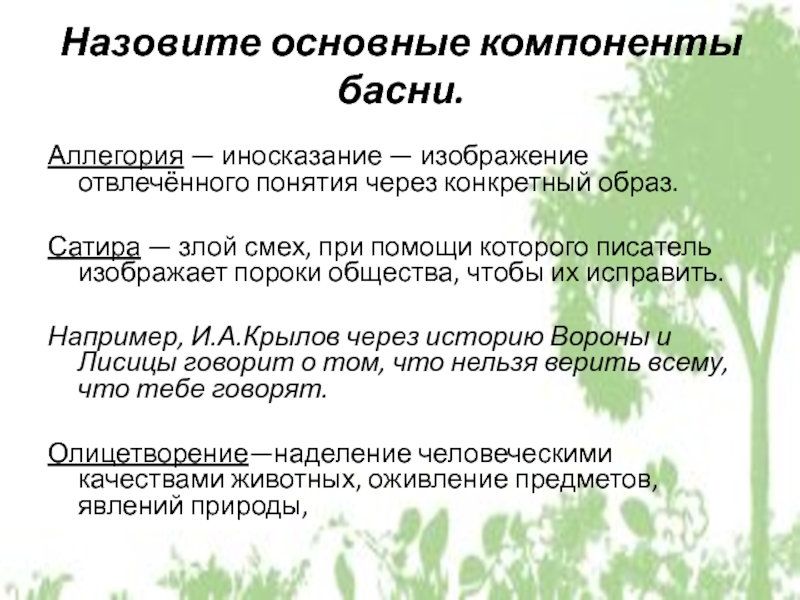 Назовите основные компоненты басни.

Аллегория — иносказание — изображение отвлечённого понятия через конкретный образ.

Сатира — злой смех, при помощи которого писатель изображает пороки общества, чтобы их исправить.

Например, И.А.Крылов через историю Вороны и Лисицы говорит о том, что нельзя верить всему, что тебе говорят.

Олицетворение—наделение человеческими качествами животных, оживление предметов, явлений природы,